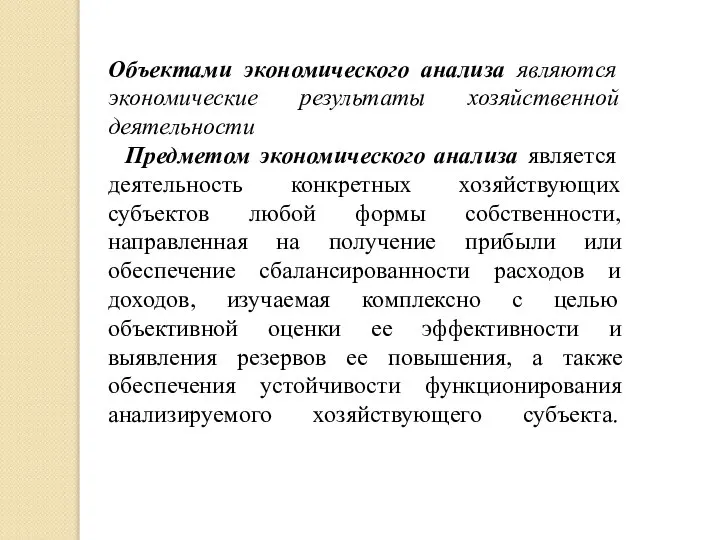 Объектами экономического анализа являются экономические результаты хозяйственной деятельности

Предметом экономического анализа является деятельность конкретных хозяйствующих субъектов любой формы собственности, направленная на получение прибыли или обеспечение сбалансированности расходов и доходов, изучаемая комплексно с целью объективной оценки ее эффективности и выявления резервов ее повышения, а также обеспечения устойчивости функционирования анализируемого хозяйствующего субъекта.